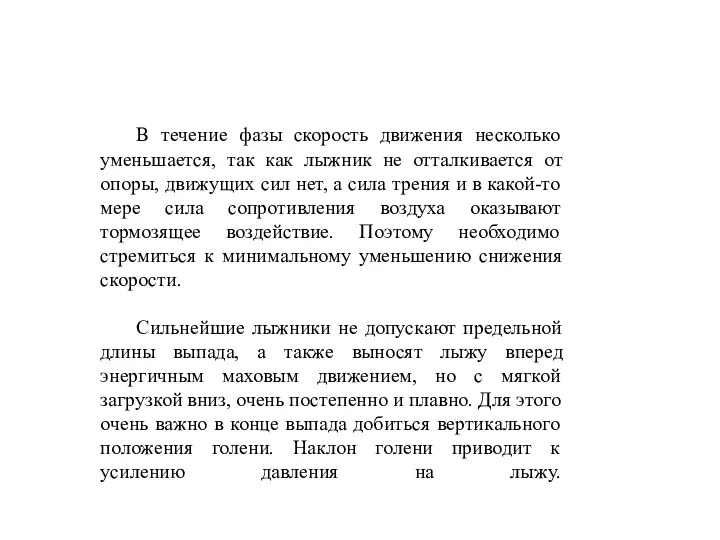 В течение фазы скорость движения несколько уменьшается, так как лыжник не отталкивается от опоры, движущих сил нет, а сила трения и в какой-то мере сила сопротивления воздуха оказывают тормозящее воздействие. Поэтому необходимо стремиться к минимальному уменьшению снижения скорости.

Сильнейшие лыжники не допускают предельной длины выпада, а также выносят лыжу вперед энергичным маховым движением, но с мягкой загрузкой вниз, очень постепенно и плавно. Для этого очень важно в конце выпада добиться вертикального положения голени. Наклон голени приводит к усилению давления на лыжу.